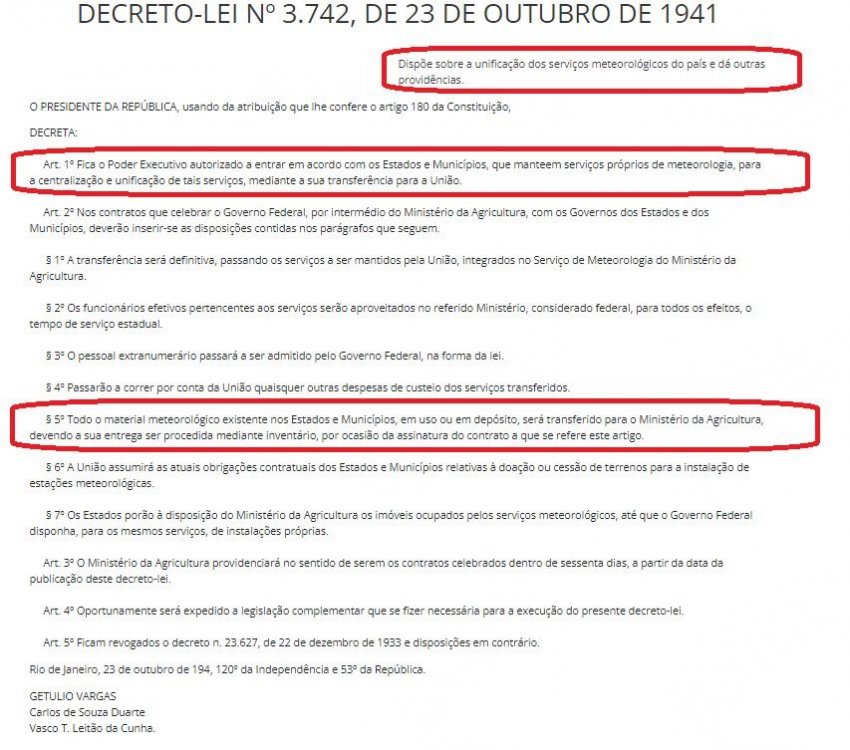 DECRETO-LEI Nº 3.742, DE 23 DE OUTUBRO DE 1941

Dispõe sobre a unificação dos serviços meteorológicos do país e dá outras providências.

O PRESIDENTE DA REPÚBLICA, usando da atribuição que lhe confere o artigo 180 da Constituição,

DECRETA:

Art. 1º Fica o Poder Executivo autorizado a entrar em acordo com os Estados e Municípios, que manteem serviços próprios de meteorologia, para a centralização e unificação de tais serviços, mediante a sua transferência para a União.

Art. 2º Nos contratos que celebrar o Governo Federal, por intermédio do Ministério da Agricultura, com os Governos dos Estados e dos Municípios, deverão inserir-se as disposições contidas nos parágrafos que seguem.

§ 1º A transferência será definitiva, passando os serviços a ser mantidos pela União, integrados no Serviço de Meteorologia do Ministério da Agricultura.

§ 2º Os funcionários efetivos pertencentes aos serviços serão aproveitados no referido Ministério, considerado federal, para todos os efeitos, o tempo de serviço estadual.

§ 3º O pessoal extranumerário passará a ser admitido pelo Governo Federal, na forma da lei.

§ 4º Passarão a correr por conta da União quaisquer outras despesas de custeio dos serviços transferidos.

§ 5º Todo o material meteorológico existente nos Estados e Municípios, em uso ou em depósito, será transferido para o Ministério da Agricultura, devendo a sua entrega ser procedida mediante inventário, por ocasião da assinatura do contrato a que se refere este artigo.

§ 6º A União assumirá as atuais obrigações contratuais dos Estados e Municípios relativas à doação ou cessão de terrenos para a instalação de estações meteorológicas.

§ 7º Os Estados porão à disposição do Ministério da Agricultura os imóveis ocupados pelos serviços meteorológicos, até que o Governo Federal disponha, para os mesmos serviços, de instalações próprias.

Art. 3º O Ministério da Agricultura providenciará no sentido de serem os contratos celebrados dentro de sessenta dias, a partir da data da publicação deste decreto-lei.

Art. 4º Oportunamente será expedido a legislação complementar que se fizer necessária para a execução do presente decreto-lei.

Art. 5º Ficam revogados o decreto n. 23.627, de 22 de dezembro de 1933 e disposições em contrário.

Rio de Janeiro, 23 de outubro de 194, 120º da Independência e 53º da República.

GETULIO VARGAS
Carlos de Souza Duarte
Vasco T. Leitão da Cunha.